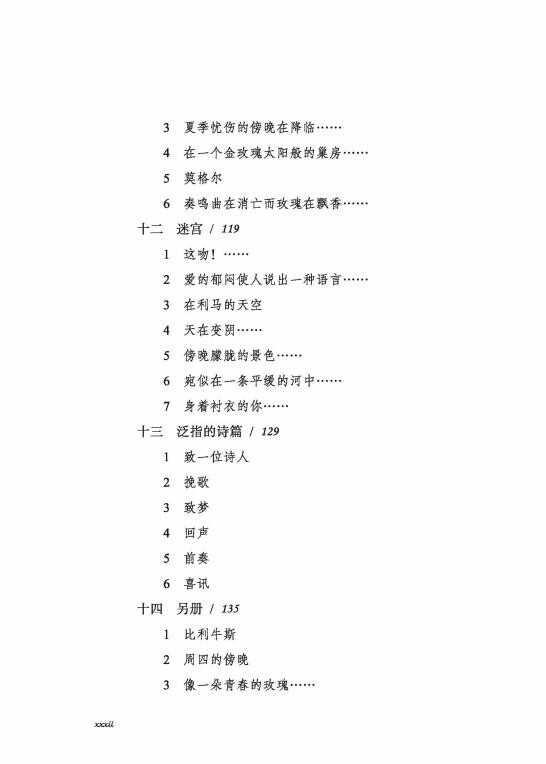 3 夏季忧伤的傍晚在降临……

4 在一个金玫瑰太阳般的巢房……

5 莫格尔

6 奏鸣曲在消亡而玫瑰在飘香……

十二 迷宫 / 119

1 这吻！……

2 爱的郁闷使人说出一种语言……

3 在利马的天空

4 天在变阴……

5 傍晚朦胧的景色……

6 宛似在一条平缓的河中……

7 身着衬衣的你……

十三 泛指的诗篇 / 129

1 致一位诗人

2 挽歌

3 致梦

4 回声

5 前奏

6 喜讯

十四 另册 / 135

1 比利牛斯

2 周四的傍晚

3 像一朵青春的玫瑰……

xxxii